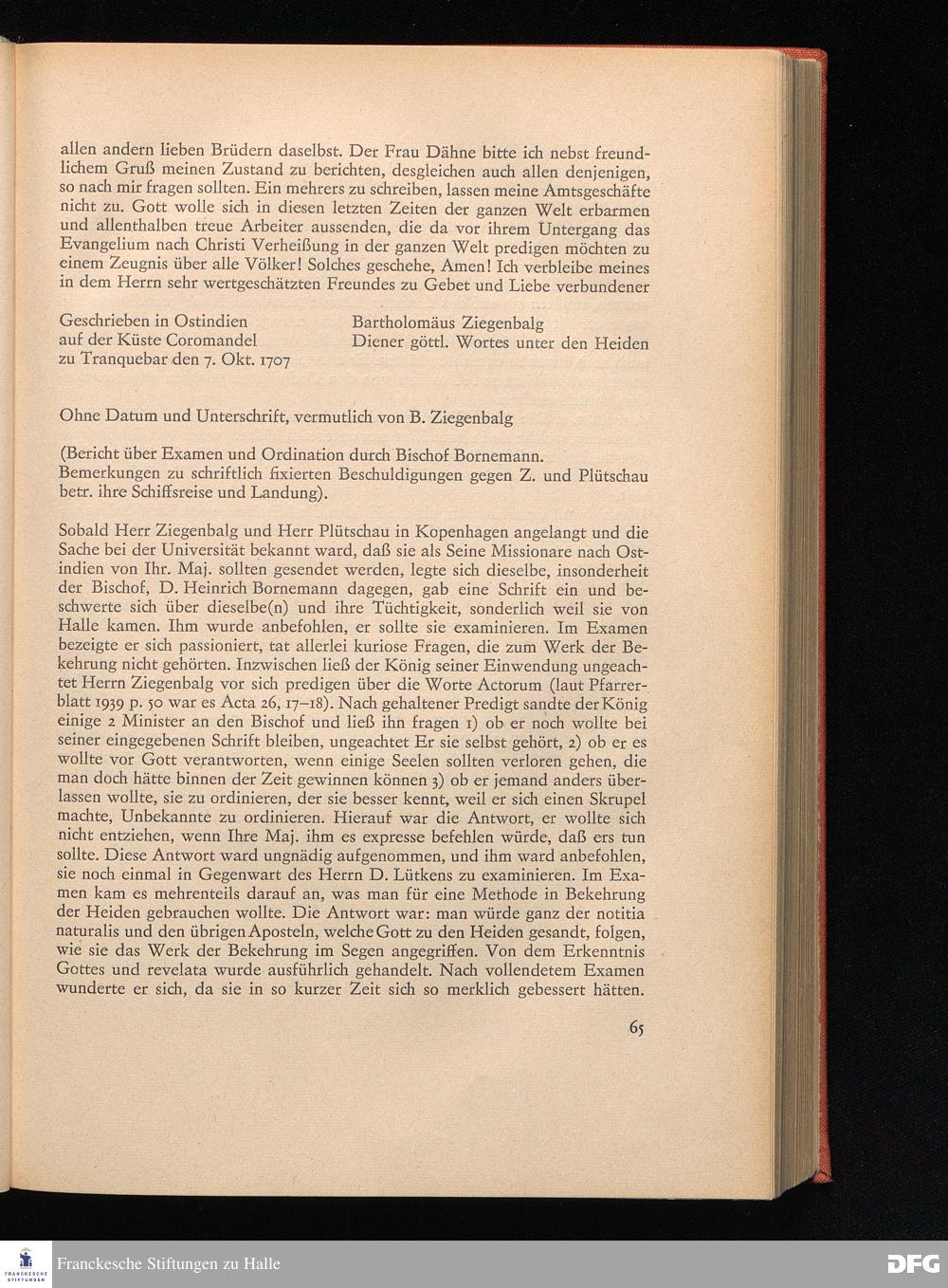 allen andern lieben Brüdern daselbst. Der Frau Dähne bitte ich nebst freundlichem Gruß meinen Zustand zu berichten, desgleichen auch allen denjenigen, so nach mir fragen sollten. Ein mehrers zu schreiben, lassen meine Amtsgeschäfte nicht zu. Gott wolle sich in diesen letzten Zeiten der ganzen Welt erbarmen und allenthalben treue Arbeiter aussenden, die da vor ihrem Untergang das Evangelium nach Christi Verheißung in der ganzen Welt predigen möchten zu einem Zeugnis über alle Völker! Solches geschehe, Amen! Ich verbleibe meines in dem Herrn sehr wertgeschätzten Freundes zu Gebet und Liebe verbundener

Geschrieben in Ostindien
auf der Küste Coromandel
zu Tranquebar den 7. Okt. 1707

Bartholomäus Ziegenbalg
Diener göttl. Wortes unter den Heiden

Ohne Datum und Unterschrift, vermutlich von B. Ziegenbalg

(Bericht über Examen und Ordination durch Bischof Bornemann. Bemerkungen zu schriftlich fixierten Beschuldigungen gegen Z. und Plütschau betr. ihre Schiffsreise und Landung).

Sobald Herr Ziegenbalg und Herr Plütschau in Kopenhagen angelangt und die Sache bei der Universität bekannt ward, daß sie als Seine Missionare nach Ostindien von Ihr. Maj. sollten gesendet werden, legte sich dieselbe, insonderheit der Bischof, D. Heinrich Bornemann dagegen, gab eine Schrift ein und beschwerte sich über dieselbe(n) und ihre Tüchtigkeit, sonderlich weil sie von Halle kamen. Ihm wurde anbefohlen, er sollte sie examinieren. Im Examen bezeigte er sich passioniert, tat allerlei kuriose Fragen, die zum Werk der Bekehrung nicht gehörten. Inzwischen ließ der König seiner Einwendung ungeachtet Herrn Ziegenbalg vor sich predigen über die Worte Actorum (laut Pfarrerblatt 1939 p. 50 war es Acta 26, 17–18). Nach gehaltener Predigt sandte der König einige 2 Minister an den Bischof und ließ ihn fragen 1) ob er noch wollte bei seiner eingegebenen Schrift bleiben, ungeachtet Er sie selbst gehört, 2) ob er es wollte vor Gott verantworten, wenn einige Seelen sollten verloren gehen, die man doch hätte binnen der Zeit gewinnen können 3) ob er jemand anders überlassen wollte, sie zu ordinieren, der sie besser kennt, weil er sich einen Skrupel machte, Unbekannte zu ordinieren. Hierauf war die Antwort, er wollte sich nicht entziehen, wenn Ihre Maj. ihm es expresse befehlen würde, daß ers tun sollte. Diese Antwort ward ungnädig aufgenommen, und ihm ward anbefohlen, sie noch einmal in Gegenwart des Herrn D. Lütkens zu examinieren. Im Examen kam es mehrenteils darauf an, was man für eine Methode in Bekehrung der Heiden gebrauchen wollte. Die Antwort war: man würde ganz der notitia naturalis und den übrigen Aposteln, welche Gott zu den Heiden gesandt, folgen, wie sie das Werk der Bekehrung im Segen angegriffen. Von dem Erkenntnis Gottes und revelata wurde ausführlich gehandelt. Nach vollendetem Examen wunderte er sich, da sie in so kurzer Zeit sich so merklich gebessert hätten.

65

FRANCKESCHE STIFTUNGEN
Franckesche Stiftungen zu Halle
DFG